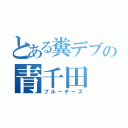 とある糞デブの
青千田
ブルーチーズ